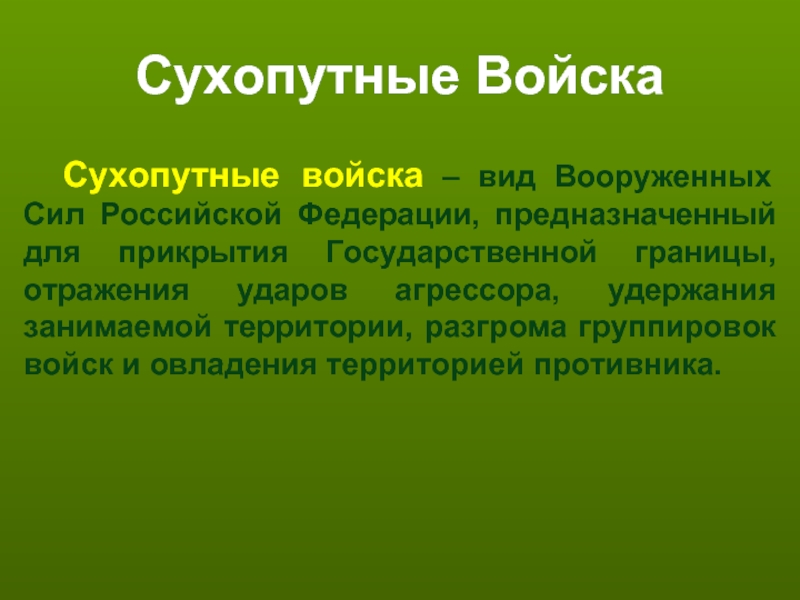 Сухопутные Войска

Сухопутные войска – вид Вооруженных Сил Российской Федерации, предназначенный для прикрытия Государственной границы, отражения ударов агрессора, удержания занимаемой территории, разгрома группировок войск и овладения территорией противника.